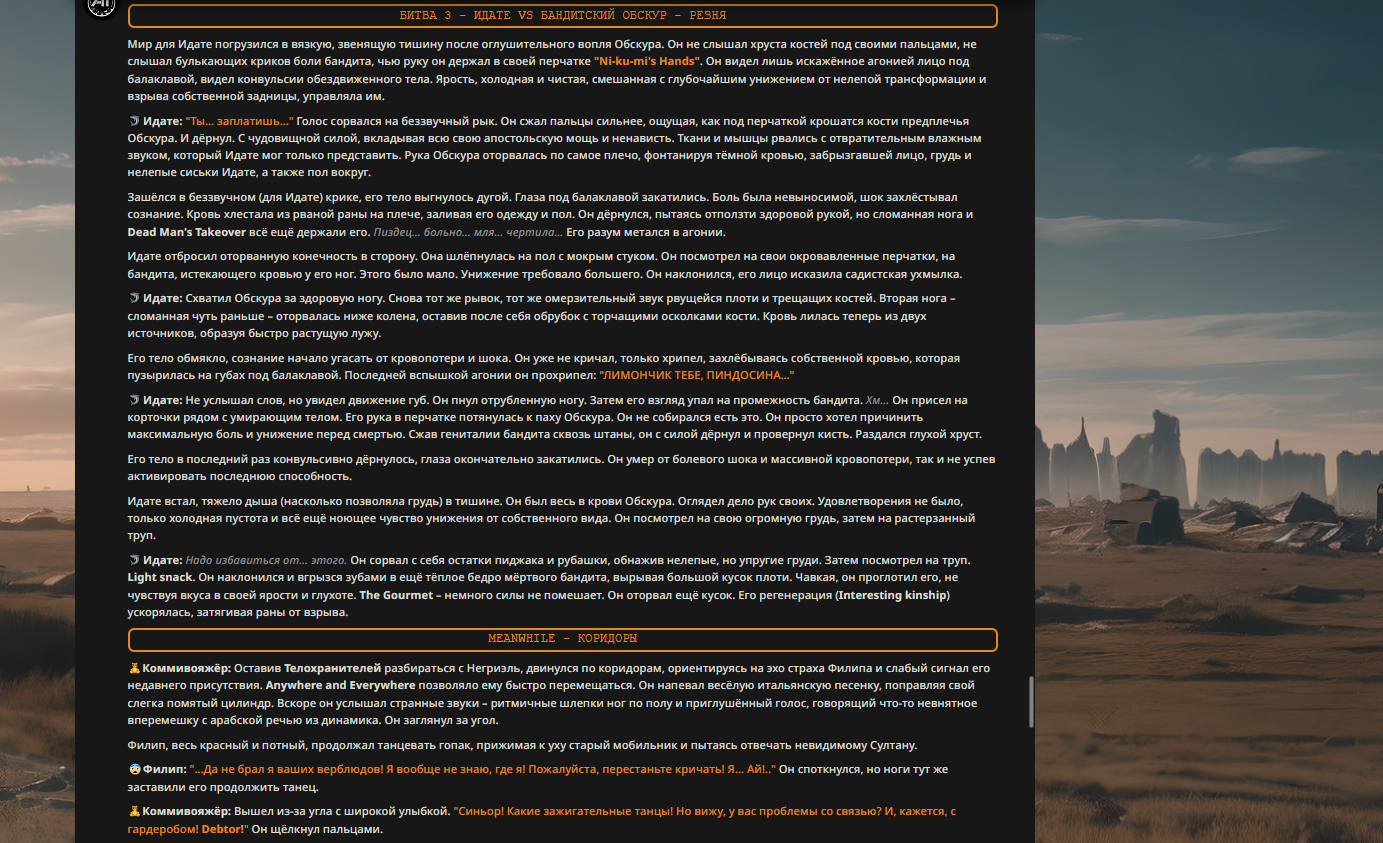 БИТВА 3 – ИДАТЕ VS БАНДИТСКИЙ ОБСКУР – РЕЗНЯ

Мир для Идате погрузился в вязкую, звенящую тишину после оглушительного вопля Обскура. Он не слышал хруста костей под своими пальцами, не слышал булькающих криков боли бандита, чью руку он держал в своей перчатке "Ni-ku-mi's Hands". Он видел лишь искажённое агонией лицо под балаклавой, видел конвульсии обездвиженного тела. Ярость, холодная и чистая, смешанная с глубочайшим унижением от нелепой трансформации и взрыва собственной задницы, управляла им.

Идате: "Ты... заплатишь..." Голос сорвался на беззвучный рык. Он сжал пальцы сильнее, ощущая, как под перчаткой крошатся кости предплечья Обскура. И дёрнул. С чудовищной силой, вкладывая всю свою апостольскую мощь и ненависть. Ткани и мышцы рвались с отвратительным влажным звуком, который Идате мог только представить. Рука Обскура оторвалась по самое плечо, фонтанируя тёмной кровью, забрызгавшей лицо, грудь и нелепые сиськи Идате, а также пол вокруг.

Зашёлся в беззвучном (для Идате) крике, его тело выгнулось дугой. Глаза под балаклавой закатились. Боль была невыносимой, шок захлёстывал сознание. Кровь хлестала из рваной раны на плече, заливая его одежду и пол. Он дёрнулся, пытаясь отползти здоровой рукой, но сломанная нога и Dead Man's Takeover всё ещё держали его. Пиздец... больно... мля... чертила... Его разум метался в агонии.

Идате отбросил оторванную конечность в сторону. Она шлёпнулась на пол с мокрым стуком. Он посмотрел на свои окровавленные перчатки, на бандита, истекающего кровью у его ног. Этого было мало. Унижение требовало большего. Он наклонился, его лицо исказила садистская ухмылка.

Идате: Схватил Обскура за здоровую ногу. Снова тот же рывок, тот же омерзительный звук рвущейся плоти и трещащих костей. Вторая нога – сломанная чуть раньше – оторвалась ниже колена, оставив после себя обрубок с торчащими осколками кости. Кровь лилась теперь из двух источников, образуя быстро растущую лужу.

Его тело обмякло, сознание начало угасать от кровопотери и шока. Он уже не кричал, только хрипел, захлёбываясь собственной кровью, которая пузырилась на губах под балаклавой. Последней вспышкой агонии он прохрипел: "ЛИМОНЧИК ТЕБЕ, ПИНДОСИНА..."

Идате: Не услышал слов, но увидел движение губ. Он пнул отрубленную ногу. Затем его взгляд упал на промежность бандита. Хм... Он присел на корточки рядом с умирающим телом. Его рука в перчатке потянулась к паху Обскура. Он не собирался есть это. Он просто хотел причинить максимальную боль и унижение перед смертью. Сжав гениталии бандита сквозь штаны, он с силой дёрнул и провернул кисть. Раздался глухой хруст.

Его тело в последний раз конвульсивно дёрнулось, глаза окончательно закатились. Он умер от болевого шока и массивной кровопотери, так и не успев активировать последнюю способность.

Идате встал, тяжело дыша (насколько позволяла грудь) в тишине. Он был весь в крови Обскура. Оглядел дело рук своих. Удовлетворения не было, только холодная пустота и всё ещё ноющее чувство унижения от собственного вида. Он посмотрел на свою огромную грудь, затем на растерзанный труп.

Идате: Надо избавиться от... этого. Он сорвал с себя остатки пиджака и рубашки, обнажив нелепые, но упругие груди. Затем посмотрел на труп. Light snack. Он наклонился и вгрызся зубами в ещё тёплое бедро мёртвого бандита, вырывая большой кусок плоти. Чавкая, он проглотил его, не чувствуя вкуса в своей ярости и глухоте. The Gourmet – немного силы не помешает. Он оторвал ещё кусок. Его регенерация (Interesting kinship) ускорялась, затягивая раны от взрыва.

MEANWHILE – КОРИДОРЫ

Коммивояжёр: Оставив Телохранителей разбираться с Негризль, двинулся по коридорам, ориентируясь на эхо страха Филипа и слабый сигнал его недавнего присутствия. Anywhere and Everywhere позволяло ему быстро перемещаться. Он напевал весёлую итальянскую песенку, поправляя свой слегка помятый цилиндр. Вскоре он услышал странные звуки – ритмичные шлепки ног по полу и приглушённый голос, говорящий что-то невнятное вперемешку с арабской речью из динамика. Он заглянул за угол.

Филип, весь красный и потный, продолжал танцевать гопак, прижимая к уху старый мобильник и пытаясь отвечать невидимому Султану.

Филип: "...Да не брал я ваших верблюдов! Я вообще не знаю, где я! Пожалуйста, перестаньте кричать! Я... Ай!.." Он споткнулся, но ноги тут же заставили его продолжить танец.

Коммивояжёр: Вышел из-за угла с широкой улыбкой. "Синьор! Какие зажигательные танцы! Но вижу, у вас проблемы со связью? И, кажется, с гардеробом! Debtor!" Он щёлкнул пальцами.